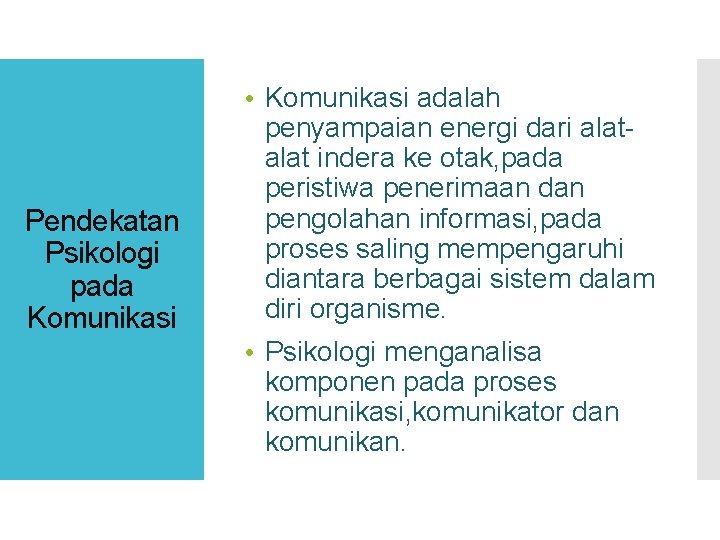 Pendekatan Psikologi pada Komunikasi

• Komunikasi adalah penyampaian energi dari alat-alat indera ke otak,pada peristiwa penerimaan dan pengolahan informasi,pada proses saling mempengaruhi diantara berbagai sistem dalam diri organisme.

• Psikologi menganalisa komponen pada proses komunikasi,komunikator dan komunikan.